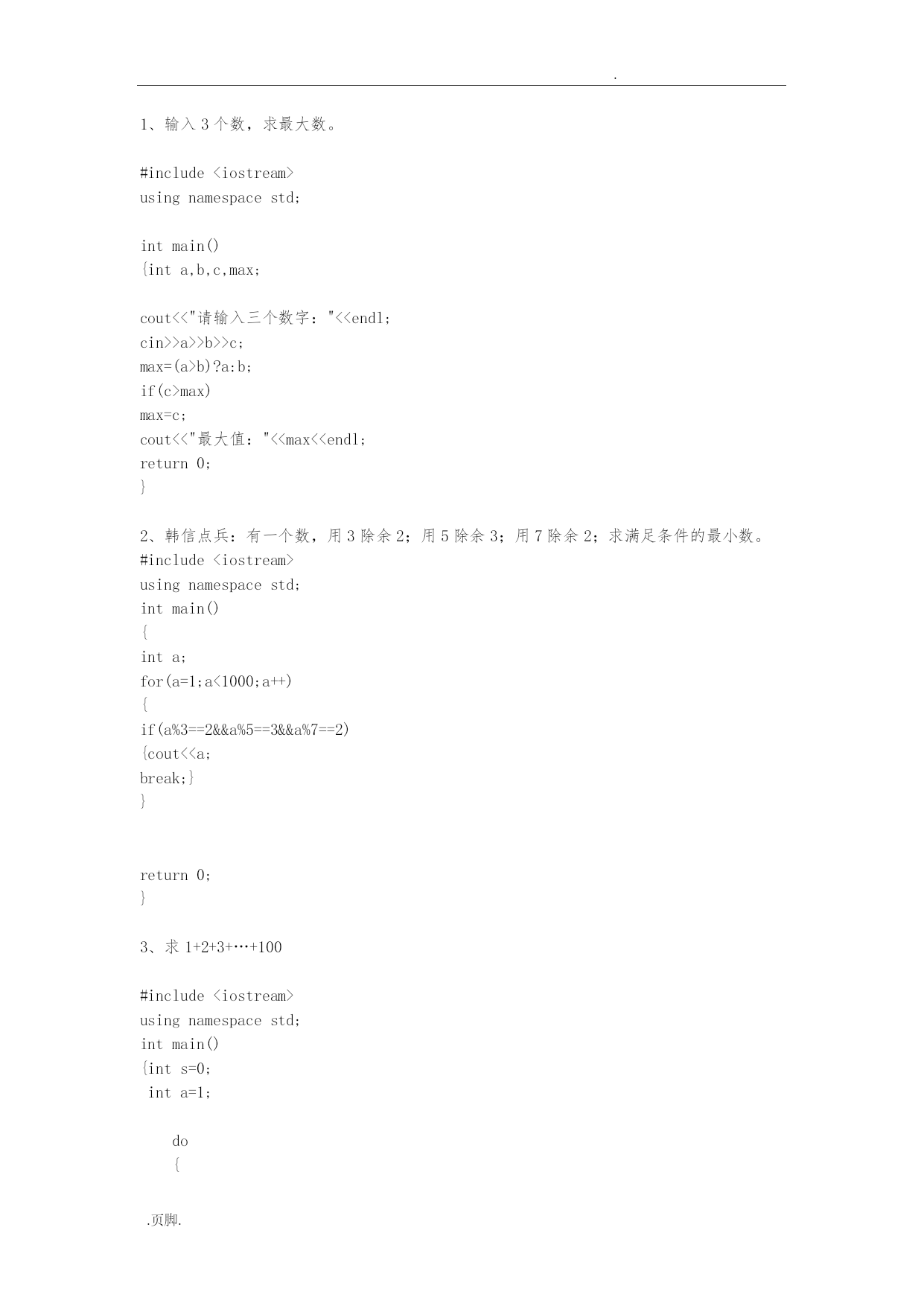 .

1、输入 3 个数，求最大数。

#include <iostream>
using namespace std;

int main()
{int a,b,c,max;

cout<<"请输入三个数字："<<endl;
cin>>a>>b>>c;
max=(a>b)?a:b;
if(c>max)
max=c;
cout<<"最大值："<<max<<endl;
return 0;
}

2、韩信点兵：有一个数，用 3 除余 2；用 5 除余 3；用 7 除余 2；求满足条件的最小数。
#include <iostream>
using namespace std;
int main()
{
int a;
for(a=1;a<1000;a++)
{
if(a%3==2&&a%5==3&&a%7==2)
{cout<<a;
break;}
}

return 0;
}

3、求 1+2+3+…+100

#include <iostream>
using namespace std;
int main()
{int s=0;
 int a=1;

 do
 {

.页脚.